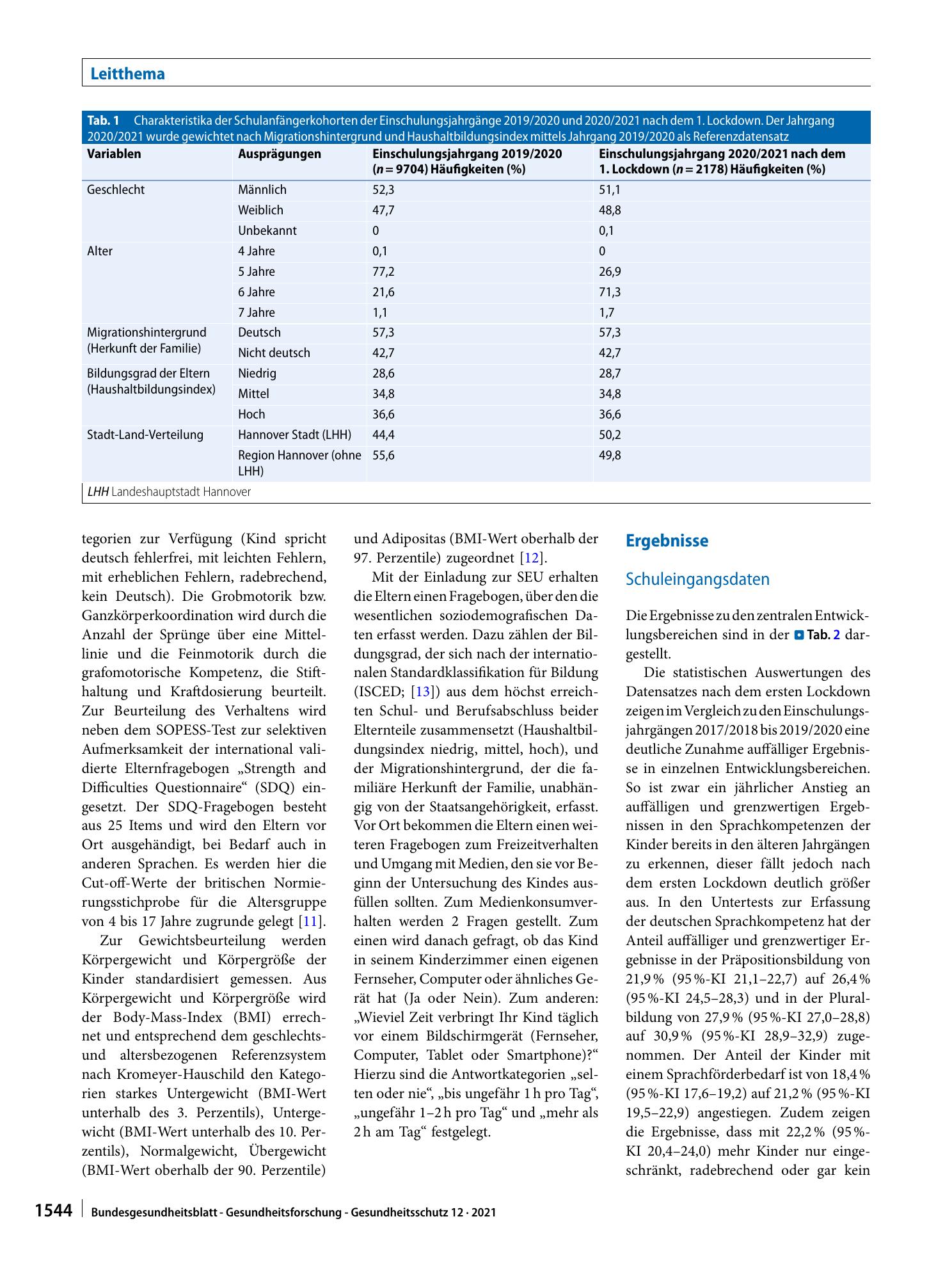 Leitthema

Tab. 1 Charakteristika der Schulanfängerkohorten der Einschulungsjahrgänge 2019/2020 und 2020/2021 nach dem 1. Lockdown. Der Jahrgang 2020/2021 wurde gewichtet nach Migrationshintergrund und Haushaltbildungsindex mittels Jahrgang 2019/2020 als Referenzdatensatz

| Variablen | Ausprägungen | Einschulungsjahrgang 2019/2020 (n = 9704) Häufigkeiten (%) | Einschulungsjahrgang 2020/2021 nach dem 1. Lockdown (n = 2178) Häufigkeiten (%) |
|---|---|---|---|
| Geschlecht | Männlich | 52,3 | 51,1 |
| | Weiblich | 47,7 | 48,8 |
| | Unbekannt | 0 | 0,1 |
| Alter | 4 Jahre | 0,1 | 0 |
| | 5 Jahre | 77,2 | 26,9 |
| | 6 Jahre | 21,6 | 71,3 |
| | 7 Jahre | 1,1 | 1,7 |
| Migrationshintergrund (Herkunft der Familie) | Deutsch | 57,3 | 57,3 |
| | Nicht deutsch | 42,7 | 42,7 |
| Bildungsgrad der Eltern (Haushaltbildungsindex) | Niedrig | 28,6 | 28,7 |
| | Mittel | 34,8 | 34,8 |
| | Hoch | 36,6 | 36,6 |
| Stadt-Land-Verteilung | Hannover Stadt (LHH) | 44,4 | 50,2 |
| | Region Hannover (ohne LHH) | 55,6 | 49,8 |

LHH Landeshauptstadt Hannover

tegorien zur Verfügung (Kind spricht deutsch fehlerfrei, mit leichten Fehlern, mit erheblichen Fehlern, radebrechend, kein Deutsch). Die Grobmotorik bzw. Ganzkörperkoordination wird durch die Anzahl der Sprünge über eine Mittellinie und die Feinmotorik durch die grafomotorische Kompetenz, die Stifthaltung und Kraftdosierung beurteilt. Zur Beurteilung des Verhaltens wird neben dem SOPESS-Test zur selektiven Aufmerksamkeit der international validierte Elternfragebogen „Strength and Difficulties Questionnaire“ (SDQ) eingesetzt. Der SDQ-Fragebogen besteht aus 25 Items und wird den Eltern vor Ort ausgehändigt, bei Bedarf auch in anderen Sprachen. Es werden hier die Cut-off-Werte der britischen Normierungsstichprobe für die Altersgruppe von 4 bis 17 Jahre zugrunde gelegt [11].

Zur Gewichtsbeurteilung werden Körpergewicht und Körpergröße der Kinder standardisiert gemessen. Aus Körpergewicht und Körpergröße wird der Body-Mass-Index (BMI) errechnet und entsprechend dem geschlechts- und altersbezogenen Referenzsystem nach Kromeyer-Hauschild den Kategorien starkes Untergewicht (BMI-Wert unterhalb des 3. Perzentils), Untergewicht (BMI-Wert unterhalb des 10. Perzentils), Normalgewicht, Übergewicht (BMI-Wert oberhalb der 90. Perzentile) und Adipositas (BMI-Wert oberhalb der 97. Perzentile) zugeordnet [12].

Mit der Einladung zur SEU erhalten die Eltern einen Fragebogen, über den die wesentlichen soziodemografischen Daten erfasst werden. Dazu zählen der Bildungsgrad, der sich nach der internationalen Standardklassifikation für Bildung (ISCED; [13]) aus dem höchst erreichten Schul- und Berufsabschluss beider Elternteile zusammensetzt (Haushaltbildungsindex niedrig, mittel, hoch), und der Migrationshintergrund, der die familiäre Herkunft der Familie, unabhängig von der Staatsangehörigkeit, erfasst. Vor Ort bekommen die Eltern einen weiteren Fragebogen zum Freizeitverhalten und Umgang mit Medien, den sie vor Beginn der Untersuchung des Kindes ausfüllen sollten. Zum Medienkonsumverhalten werden 2 Fragen gestellt. Zum einen wird danach gefragt, ob das Kind in seinem Kinderzimmer einen eigenen Fernseher, Computer oder ähnliches Gerät hat (Ja oder Nein). Zum anderen: „Wieviel Zeit verbringt Ihr Kind täglich vor einem Bildschirmgerät (Fernseher, Computer, Tablet oder Smartphone)?“ Hierzu sind die Antwortkategorien „selten oder nie“, „bis ungefähr 1 h pro Tag“, „ungefähr 1–2 h pro Tag“ und „mehr als 2 h am Tag“ festgelegt.

Ergebnisse

Schuleingangsdaten

Die Ergebnisse zu den zentralen Entwicklungsbereichen sind in der Tab. 2 dargestellt.

Die statistischen Auswertungen des Datensatzes nach dem ersten Lockdown zeigen im Vergleich zu den Einschulungsjahrgängen 2017/2018 bis 2019/2020 eine deutliche Zunahme auffälliger Ergebnisse in einzelnen Entwicklungsbereichen. So ist zwar ein jährlicher Anstieg an auffälligen und grenzwertigen Ergebnissen in den Sprachkompetenzen der Kinder bereits in den älteren Jahrgängen zu erkennen, dieser fällt jedoch nach dem ersten Lockdown deutlich größer aus. In den Untertests zur Erfassung der deutschen Sprachkompetenz hat der Anteil auffälliger und grenzwertiger Ergebnisse in der Präpositionsbildung von 21,9 % (95 %-KI 21,1–22,7) auf 26,4 % (95 %-KI 24,5–28,3) und in der Pluralbildung von 27,9 % (95 %-KI 27,0–28,8) auf 30,9 % (95 %-KI 28,9–32,9) zugenommen. Der Anteil der Kinder mit einem Sprachförderbedarf ist von 18,4 % (95 %-KI 17,6–19,2) auf 21,2 % (95 %-KI 19,5–22,9) angestiegen. Zudem zeigen die Ergebnisse, dass mit 22,2 % (95 %-KI 20,4–24,0) mehr Kinder nur eingeschränkt, radebrechend oder gar kein

1544 Bundesgesundheitsblatt - Gesundheitsforschung - Gesundheitsschutz 12 · 2021